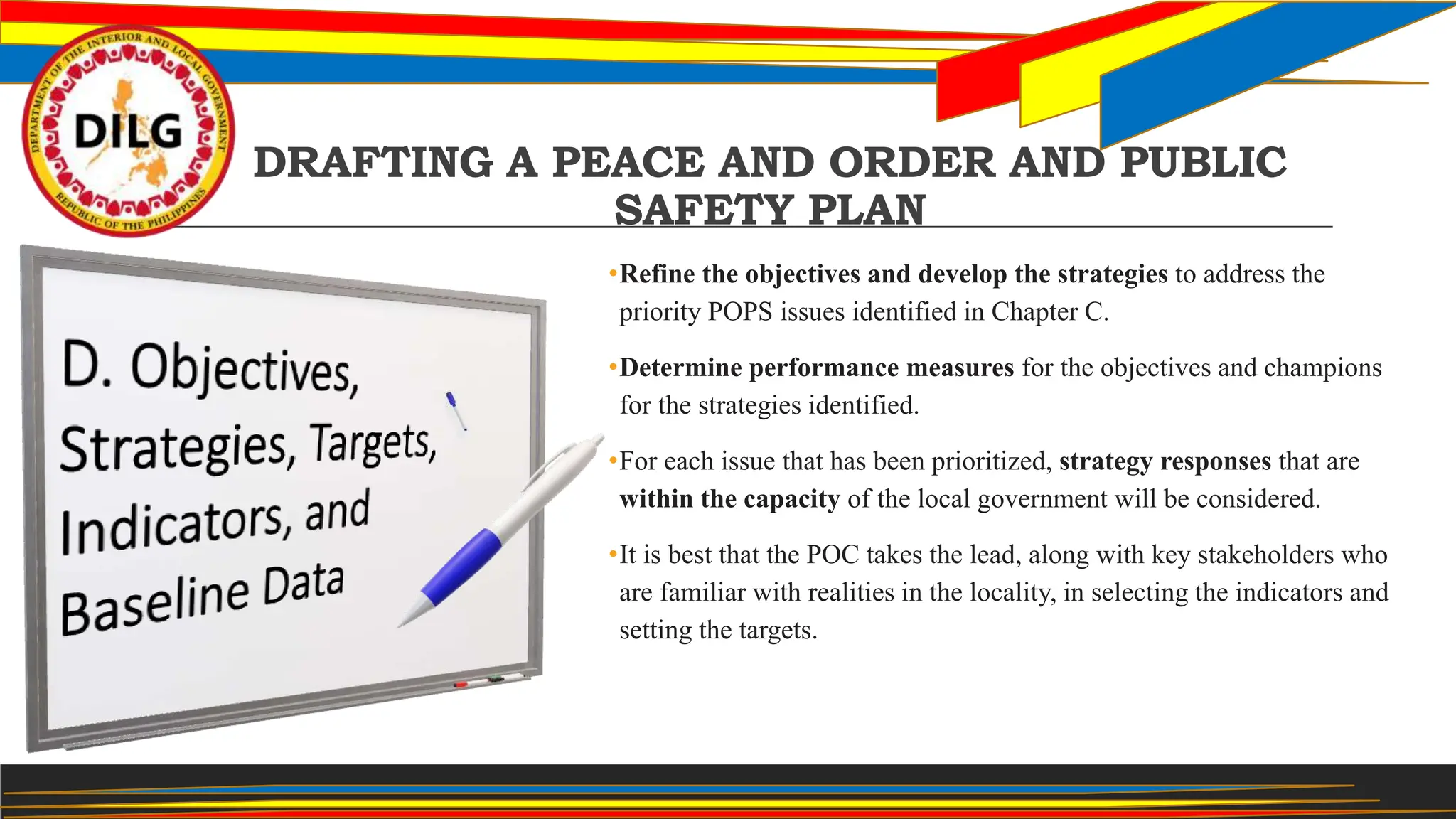 DEPARTMENT OF THE INTERIOR AND LOCAL GOVERNMENT
DILG
REPUBLIC OF THE PHILIPPINES

DRAFTING A PEACE AND ORDER AND PUBLIC SAFETY PLAN

D. Objectives, Strategies, Targets, Indicators, and Baseline Data

•Refine the objectives and develop the strategies to address the priority POPS issues identified in Chapter C.

•Determine performance measures for the objectives and champions for the strategies identified.

•For each issue that has been prioritized, strategy responses that are within the capacity of the local government will be considered.

•It is best that the POC takes the lead, along with key stakeholders who are familiar with realities in the locality, in selecting the indicators and setting the targets.